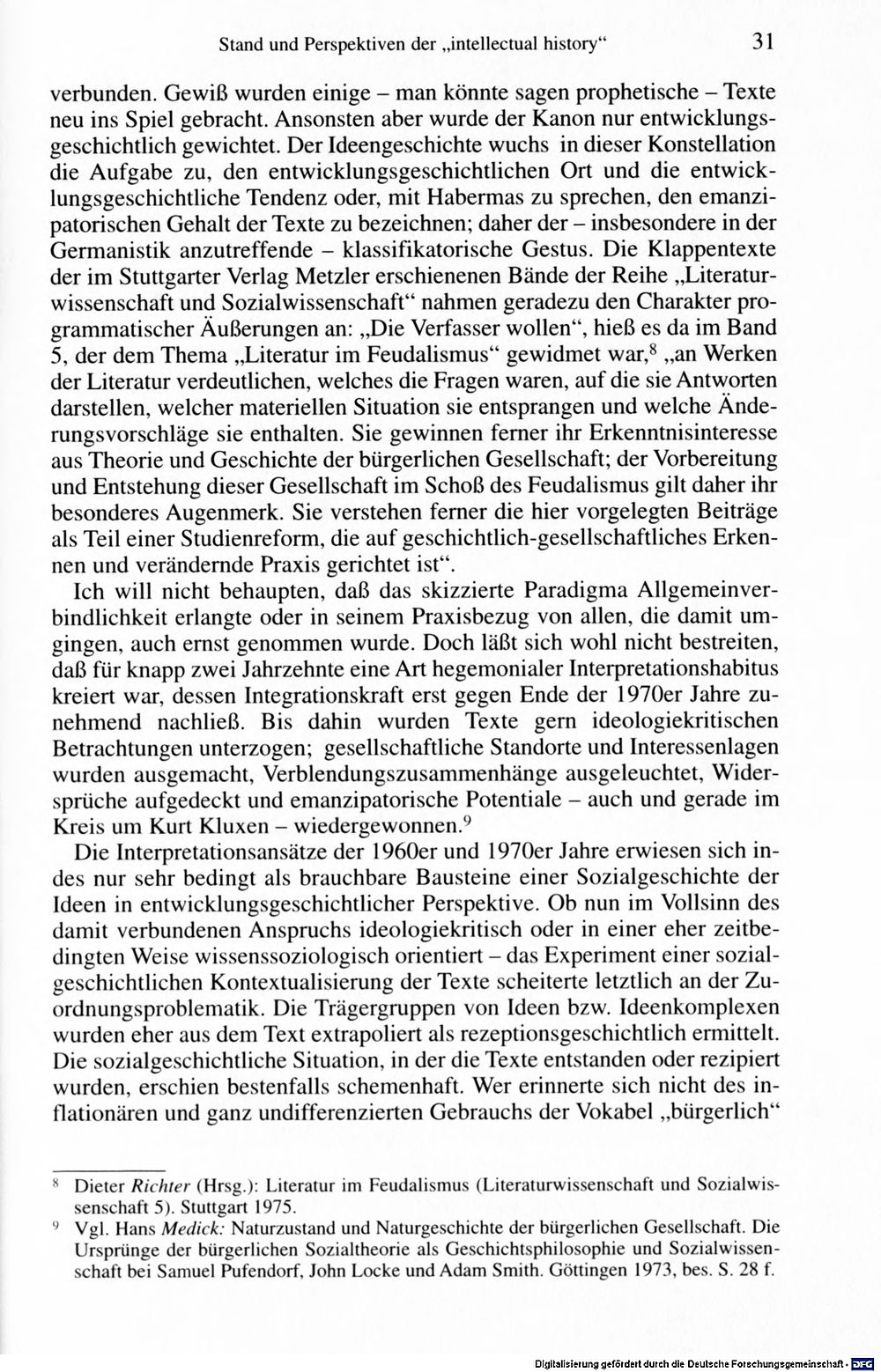 Stand und Perspektiven der „intellectual history“ 31

verbunden. Gewiß wurden einige – man könnte sagen prophetische – Texte neu ins Spiel gebracht. Ansonsten aber wurde der Kanon nur entwicklungsgeschichtlich gewichtet. Der Ideengeschichte wuchs in dieser Konstellation die Aufgabe zu, den entwicklungsgeschichtlichen Ort und die entwicklungsgeschichtliche Tendenz oder, mit Habermas zu sprechen, den emanzipatorischen Gehalt der Texte zu bezeichnen; daher der – insbesondere in der Germanistik anzutreffende – klassifikatorische Gestus. Die Klappentexte der im Stuttgarter Verlag Metzler erschienenen Bände der Reihe „Literaturwissenschaft und Sozialwissenschaft“ nahmen geradezu den Charakter programmatischer Äußerungen an: „Die Verfasser wollen“, hieß es da im Band 5, der dem Thema „Literatur im Feudalismus“ gewidmet war,$^{8}$ „an Werken der Literatur verdeutlichen, welches die Fragen waren, auf die sie Antworten darstellen, welcher materiellen Situation sie entsprangen und welche Änderungsvorschläge sie enthalten. Sie gewinnen ferner ihr Erkenntnisinteresse aus Theorie und Geschichte der bürgerlichen Gesellschaft; der Vorbereitung und Entstehung dieser Gesellschaft im Schoß des Feudalismus gilt daher ihr besonderes Augenmerk. Sie verstehen ferner die hier vorgelegten Beiträge als Teil einer Studienreform, die auf geschichtlich-gesellschaftliches Erkennen und verändernde Praxis gerichtet ist“.

Ich will nicht behaupten, daß das skizzierte Paradigma Allgemeinverbindlichkeit erlangte oder in seinem Praxisbezug von allen, die damit umgingen, auch ernst genommen wurde. Doch läßt sich wohl nicht bestreiten, daß für knapp zwei Jahrzehnte eine Art hegemonialer Interpretationshabitus kreiert war, dessen Integrationskraft erst gegen Ende der 1970er Jahre zunehmend nachließ. Bis dahin wurden Texte gern ideologiekritischen Betrachtungen unterzogen; gesellschaftliche Standorte und Interessenlagen wurden ausgemacht, Verblendungszusammenhänge ausgeleuchtet, Widersprüche aufgedeckt und emanzipatorische Potentiale – auch und gerade im Kreis um Kurt Kluxen – wiedergewonnen.$^{9}$

Die Interpretationsansätze der 1960er und 1970er Jahre erwiesen sich indes nur sehr bedingt als brauchbare Bausteine einer Sozialgeschichte der Ideen in entwicklungsgeschichtlicher Perspektive. Ob nun im Vollsinn des damit verbundenen Anspruchs ideologiekritisch oder in einer eher zeitbedingten Weise wissenssoziologisch orientiert – das Experiment einer sozialgeschichtlichen Kontextualisierung der Texte scheiterte letztlich an der Zuordnungsproblematik. Die Trägergruppen von Ideen bzw. Ideenkomplexen wurden eher aus dem Text extrapoliert als rezeptionsgeschichtlich ermittelt. Die sozialgeschichtliche Situation, in der die Texte entstanden oder rezipiert wurden, erschien bestenfalls schemenhaft. Wer erinnerte sich nicht des inflationären und ganz undifferenzierten Gebrauchs der Vokabel „bürgerlich“

$^{8}$ Dieter Richter (Hrsg.): Literatur im Feudalismus (Literaturwissenschaft und Sozialwissenschaft 5). Stuttgart 1975.

$^{9}$ Vgl. Hans Medick: Naturzustand und Naturgeschichte der bürgerlichen Gesellschaft. Die Ursprünge der bürgerlichen Sozialtheorie als Geschichtsphilosophie und Sozialwissenschaft bei Samuel Pufendorf, John Locke und Adam Smith. Göttingen 1973, bes. S. 28 f.

Digitalisierung gefördert durch die Deutsche Forschungsgemeinschaft · DFG